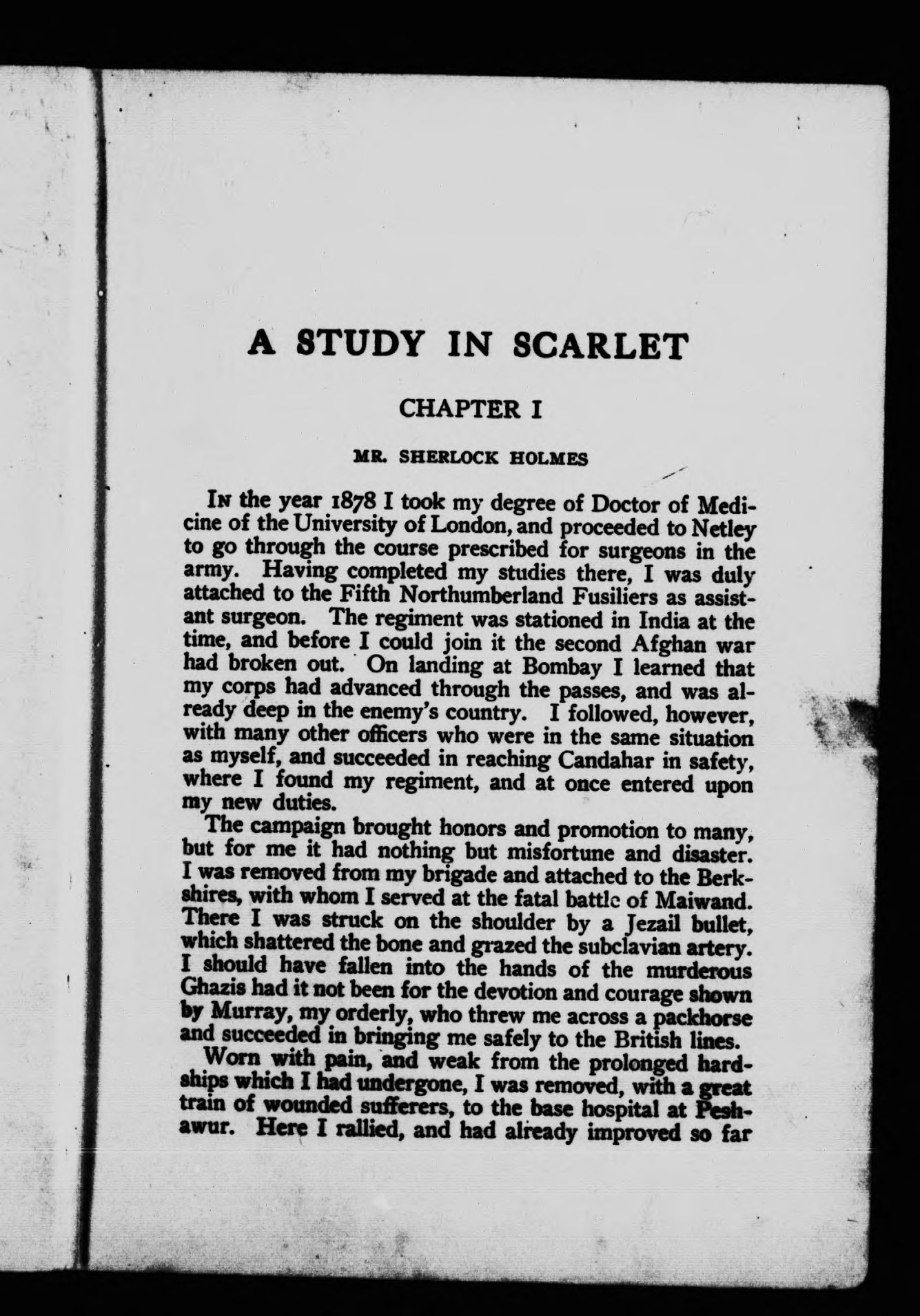 A STUDY IN SCARLET

CHAPTER I

MR. SHERLOCK HOLMES

In the year 1878 I took my degree of Doctor of Medicine of the University of London, and proceeded to Netley to go through the course prescribed for surgeons in the army. Having completed my studies there, I was duly attached to the Fifth Northumberland Fusiliers as assistant surgeon. The regiment was stationed in India at the time, and before I could join it the second Afghan war had broken out. On landing at Bombay I learned that my corps had advanced through the passes, and was already deep in the enemy's country. I followed, however, with many other officers who were in the same situation as myself, and succeeded in reaching Candahar in safety, where I found my regiment, and at once entered upon my new duties.

The campaign brought honors and promotion to many, but for me it had nothing but misfortune and disaster. I was removed from my brigade and attached to the Berkshires, with whom I served at the fatal battle of Maiwand. There I was struck on the shoulder by a Jezail bullet, which shattered the bone and grazed the subclavian artery. I should have fallen into the hands of the murderous Ghazis had it not been for the devotion and courage shown by Murray, my orderly, who threw me across a packhorse and succeeded in bringing me safely to the British lines.

Worn with pain, and weak from the prolonged hardships which I had undergone, I was removed, with a great train of wounded sufferers, to the base hospital at Peshawur. Here I rallied, and had already improved so far